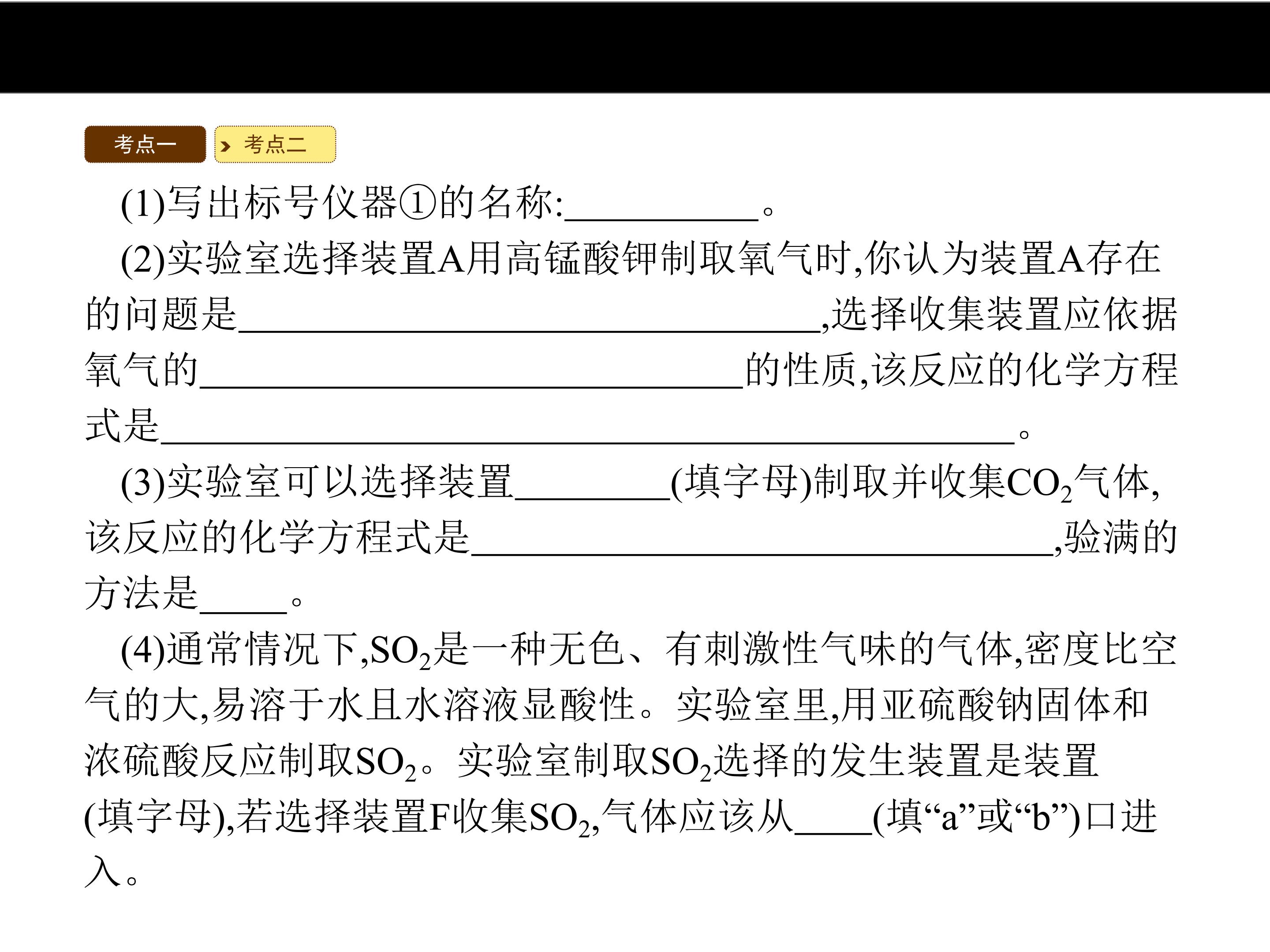 考点一

考点二

(1)写出标号仪器①的名称:____。

(2)实验室选择装置A用高锰酸钾制取氧气时,你认为装置A存在的问题是____,选择收集装置应依据氧气的____的性质,该反应的化学方程式是____。

(3)实验室可以选择装置____(填字母)制取并收集$CO_2$气体,该反应的化学方程式是____,验满的方法是____。

(4)通常情况下,$SO_2$是一种无色、有刺激性气味的气体,密度比空气的大,易溶于水且水溶液显酸性。实验室里,用亚硫酸钠固体和浓硫酸反应制取$SO_2$。实验室制取$SO_2$选择的发生装置是装置(填字母),若选择装置F收集$SO_2$,气体应该从____(填“a”或“b”)口进入。